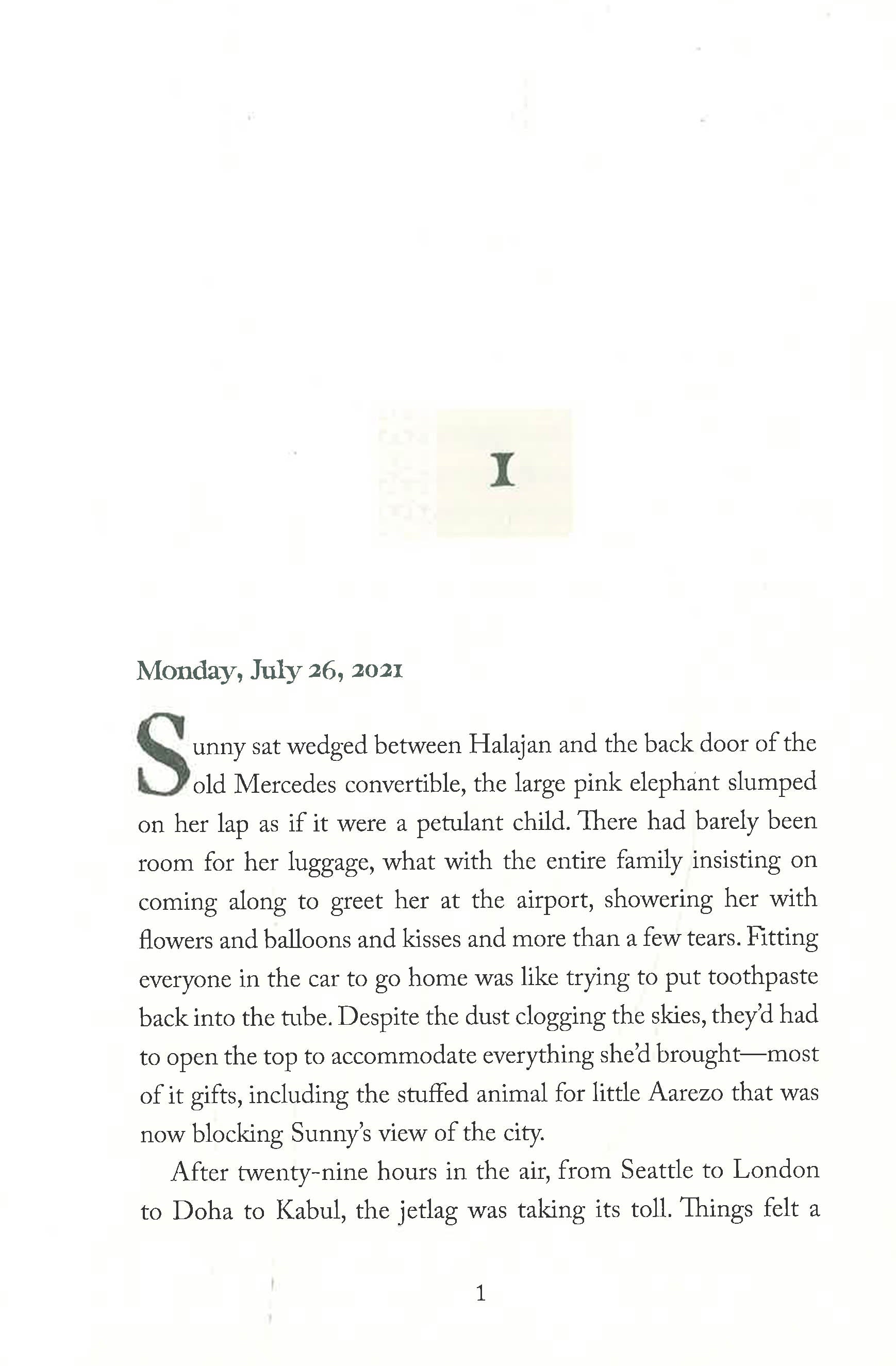 1

Monday, July 26, 2021

Sunny sat wedged between Halajan and the back door of the old Mercedes convertible, the large pink elephant slumped on her lap as if it were a petulant child. There had barely been room for her luggage, what with the entire family insisting on coming along to greet her at the airport, showering her with flowers and balloons and kisses and more than a few tears. Fitting everyone in the car to go home was like trying to put toothpaste back into the tube. Despite the dust clogging the skies, they'd had to open the top to accommodate everything she'd brought—most of it gifts, including the stuffed animal for little Aarezo that was now blocking Sunny's view of the city.

After twenty-nine hours in the air, from Seattle to London to Doha to Kabul, the jetlag was taking its toll. Things felt a

1